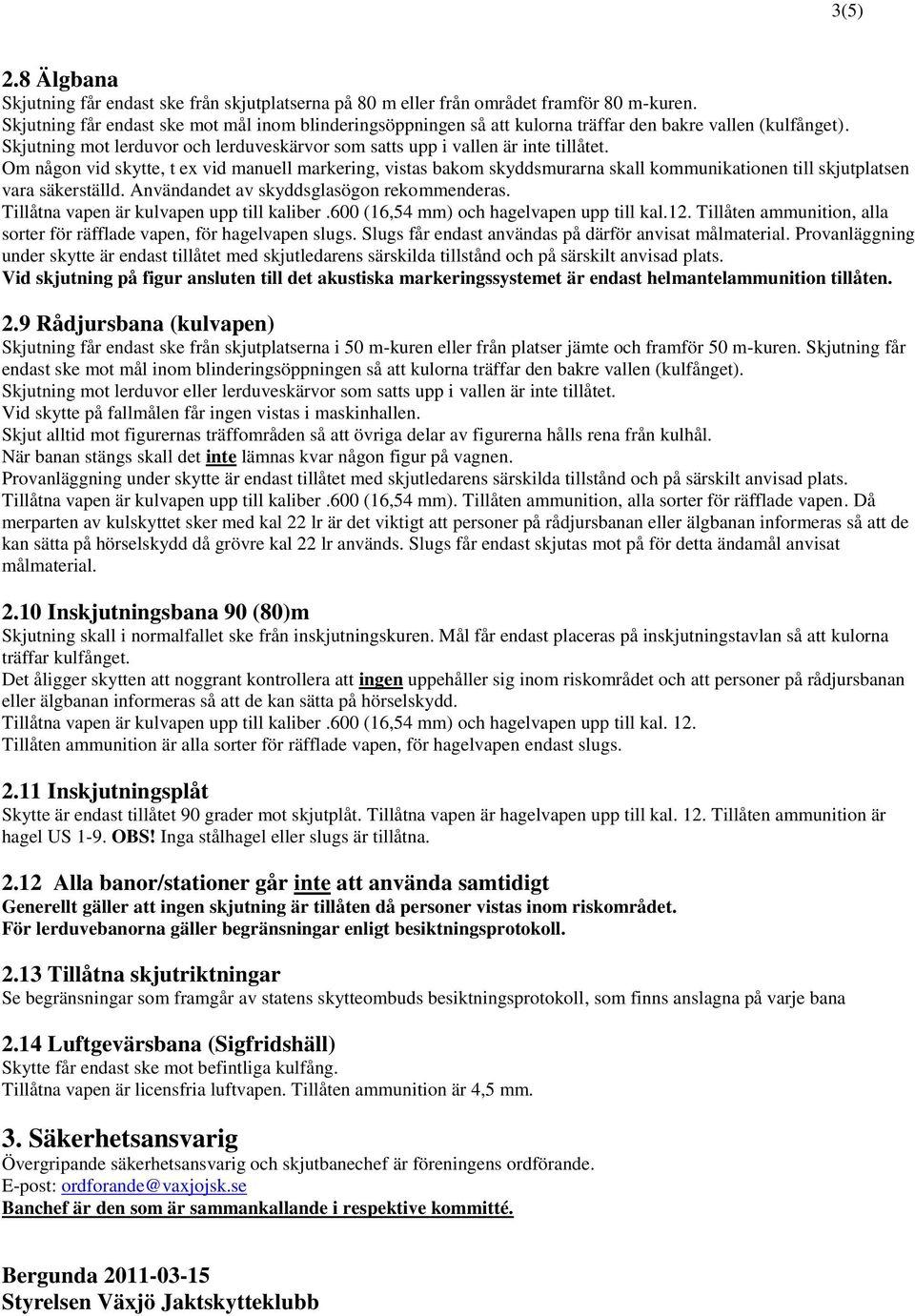 3(5)

2.8 Älgbana
Skjutning får endast ske från skjutplatserna på 80 m eller från området framför 80 m-kuren. Skjutning får endast ske mot mål inom blinderingsöppningen så att kulorna träffar den bakre vallen (kulfånget). Skjutning mot lerduvor och lerduveskärvor som satts upp i vallen är inte tillåtet. Om någon vid skytte, t ex vid manuell markering, vistas bakom skyddsmurarna skall kommunikationen till skjutplatsen vara säkerställd. Användandet av skyddsglasögon rekommenderas. Tillåtna vapen är kulvapen upp till kaliber .600 (16,54 mm) och hagelvapen upp till kal.12. Tillåten ammunition, alla sorter för räfflade vapen, för hagelvapen slugs. Slugs får endast användas på därför anvisat målmaterial. Provanläggning under skytte är endast tillåtet med skjutledarens särskilda tillstånd och på särskilt anvisad plats.
Vid skjutning på figur ansluten till det akustiska markeringssystemet är endast helmantelammunition tillåten.

2.9 Rådjursbana (kulvapen)
Skjutning får endast ske från skjutplatserna i 50 m-kuren eller från platser jämte och framför 50 m-kuren. Skjutning får endast ske mot mål inom blinderingsöppningen så att kulorna träffar den bakre vallen (kulfånget).
Skjutning mot lerduvor eller lerduveskärvor som satts upp i vallen är inte tillåtet.
Vid skytte på fallmålen får ingen vistas i maskinhallen.
Skjut alltid mot figurernas träffområden så att övriga delar av figurerna hålls rena från kulhål.
När banan stängs skall det inte lämnas kvar någon figur på vagnen.
Provanläggning under skytte är endast tillåtet med skjutledarens särskilda tillstånd och på särskilt anvisad plats.
Tillåtna vapen är kulvapen upp till kaliber .600 (16,54 mm). Tillåten ammunition, alla sorter för räfflade vapen. Då merparten av kulskyttet sker med kal 22 lr är det viktigt att personer på rådjursbanan eller älgbanan informeras så att de kan sätta på hörselskydd då grövre kal 22 lr används. Slugs får endast skjutas mot på för detta ändamål anvisat målmaterial.

2.10 Inskjutningsbana 90 (80)m
Skjutning skall i normalfallet ske från inskjutningskuren. Mål får endast placeras på inskjutningstavlan så att kulorna träffar kulfånget.
Det åligger skytten att noggrant kontrollera att ingen uppehåller sig inom riskområdet och att personer på rådjursbanan eller älgbanan informeras så att de kan sätta på hörselskydd.
Tillåtna vapen är kulvapen upp till kaliber .600 (16,54 mm) och hagelvapen upp till kal. 12.
Tillåten ammunition är alla sorter för räfflade vapen, för hagelvapen endast slugs.

2.11 Inskjutningsplåt
Skytte är endast tillåtet 90 grader mot skjutplåt. Tillåtna vapen är hagelvapen upp till kal. 12. Tillåten ammunition är hagel US 1-9. OBS! Inga stålhagel eller slugs är tillåtna.

2.12 Alla banor/stationer går inte att använda samtidigt
Generellt gäller att ingen skjutning är tillåten då personer vistas inom riskområdet.
För lerduvebanorna gäller begränsningar enligt besiktningsprotokoll.

2.13 Tillåtna skjutriktningar
Se begränsningar som framgår av statens skytteombuds besiktningsprotokoll, som finns anslagna på varje bana

2.14 Luftgevärsbana (Sigfridshäll)
Skytte får endast ske mot befintliga kulfång.
Tillåtna vapen är licensfria luftvapen. Tillåten ammunition är 4,5 mm.

3. Säkerhetsansvarig
Övergripande säkerhetsansvarig och skjutbanechef är föreningens ordförande.
E-post: ordforande@vaxjojsk.se
Banchef är den som är sammankallande i respektive kommitté.

Bergunda 2011-03-15
Styrelsen Växjö Jaktskytteklubb